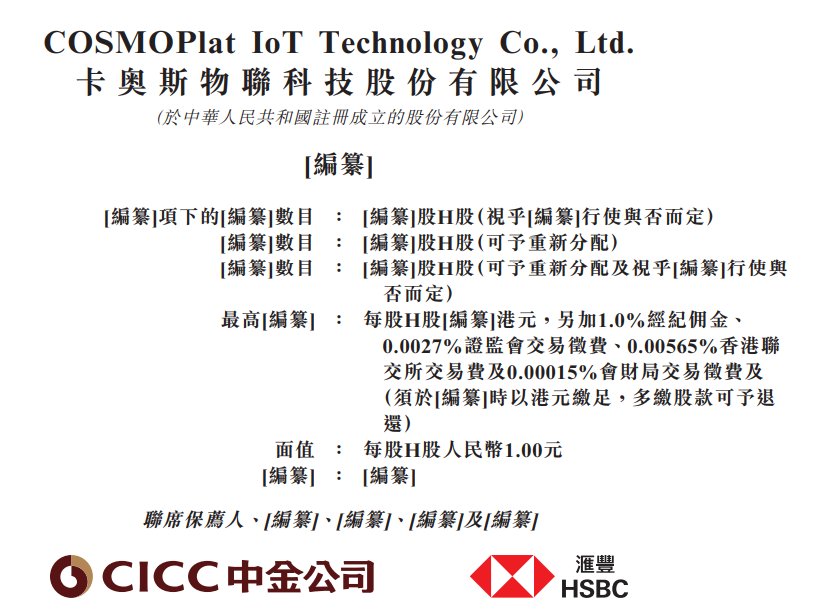 COSMOPlat IoT Technology Co., Ltd.
卡奧斯物聯科技股份有限公司
(於中華人民共和國註冊成立的股份有限公司)

[編纂]

[編纂]項下的[編纂]數目 : [編纂]股H股(視乎[編纂]行使與否而定)
[編纂]數目 : [編纂]股H股(可予重新分配)
[編纂]數目 : [編纂]股H股(可予重新分配及視乎[編纂]行使與否而定)
最高[編纂] : 每股H股[編纂]港元,另加1.0%經紀佣金、0.0027%證監會交易徵費、0.00565%香港聯交所交易費及0.00015%會財局交易徵費及(須於[編纂]時以港元繳足,多繳股款可予退還)
面值 : 每股H股人民幣1.00元
[編纂] : [編纂]

聯席保薦人、[編纂]、[編纂]、[編纂]及[編纂]

CICC中金公司

滙豐
HSBC